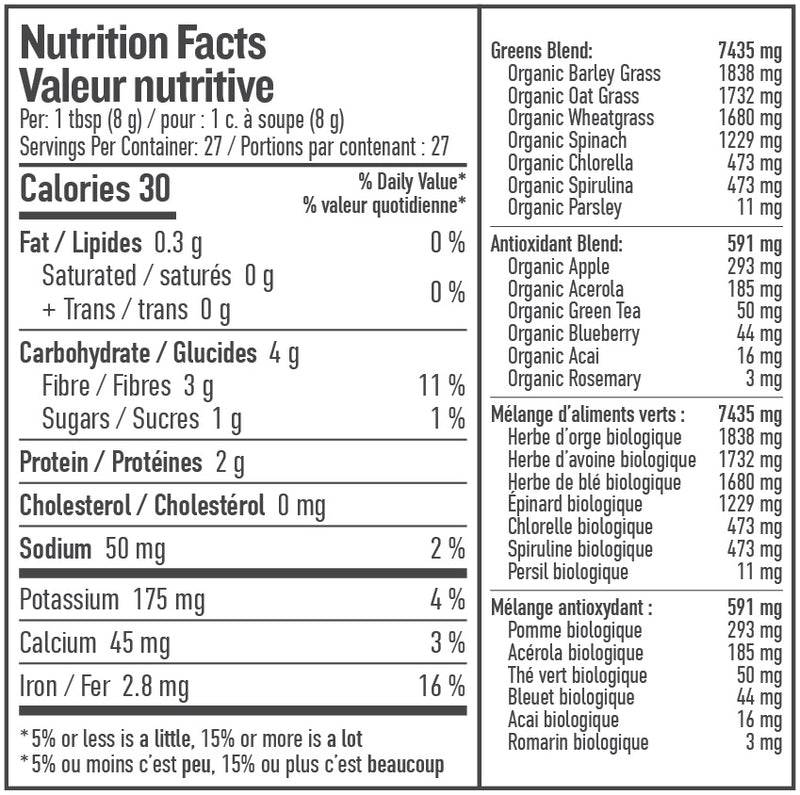 Nutrition Facts
Valeur nutritive
Per: 1 tbsp (8 g) / pour : 1 c. à soupe (8 g)
Servings Per Container: 27 / Portions par contenant : 27

Calories 30
% Daily Value*
% valeur quotidienne*

Fat / Lipides 0.3 g 0 %
Saturated / saturés 0 g
+ Trans / trans 0 g 0 %

Carbohydrate / Glucides 4 g
Fibre / Fibres 3 g 11 %
Sugars / Sucres 1 g 1 %

Protein / Protéines 2 g

Cholesterol / Cholestérol 0 mg

Sodium 50 mg 2 %

Potassium 175 mg 4 %

Calcium 45 mg 3 %

Iron / Fer 2.8 mg 16 %

*5% or less is a little, 15% or more is a lot
*5% ou moins c'est peu, 15% ou plus c'est beaucoup

Greens Blend: 7435 mg
Organic Barley Grass 1838 mg
Organic Oat Grass 1732 mg
Organic Wheatgrass 1680 mg
Organic Spinach 1229 mg
Organic Chlorella 473 mg
Organic Spirulina 473 mg
Organic Parsley 11 mg

Antioxidant Blend: 591 mg
Organic Apple 293 mg
Organic Acerola 185 mg
Organic Green Tea 50 mg
Organic Blueberry 44 mg
Organic Acai 16 mg
Organic Rosemary 3 mg

Mélange d'aliments verts : 7435 mg
Herbe d'orge biologique 1838 mg
Herbe d'avoine biologique 1732 mg
Herbe de blé biologique 1680 mg
Épinard biologique 1229 mg
Chlorelle biologique 473 mg
Spiruline biologique 473 mg
Persil biologique 11 mg

Mélange antioxydant : 591 mg
Pomme biologique 293 mg
Acérola biologique 185 mg
Thé vert biologique 50 mg
Bleuet biologique 44 mg
Acai biologique 16 mg
Romarin biologique 3 mg